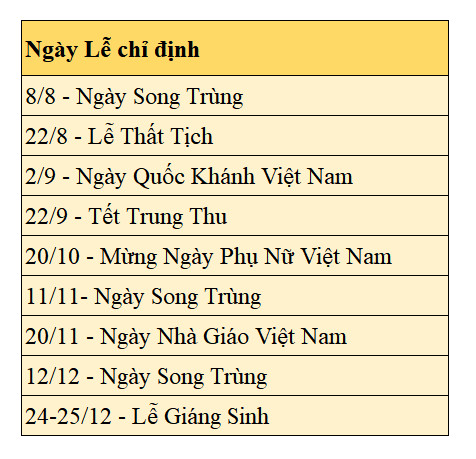 | Ngày Lễ chỉ định |
|---|
| 8/8 - Ngày Song Trùng |
| 22/8 - Lễ Thất Tịch |
| 2/9 - Ngày Quốc Khánh Việt Nam |
| 22/9 - Tết Trung Thu |
| 20/10 - Mừng Ngày Phụ Nữ Việt Nam |
| 11/11- Ngày Song Trùng |
| 20/11 - Ngày Nhà Giáo Việt Nam |
| 12/12 - Ngày Song Trùng |
| 24-25/12 - Lễ Giáng Sinh |